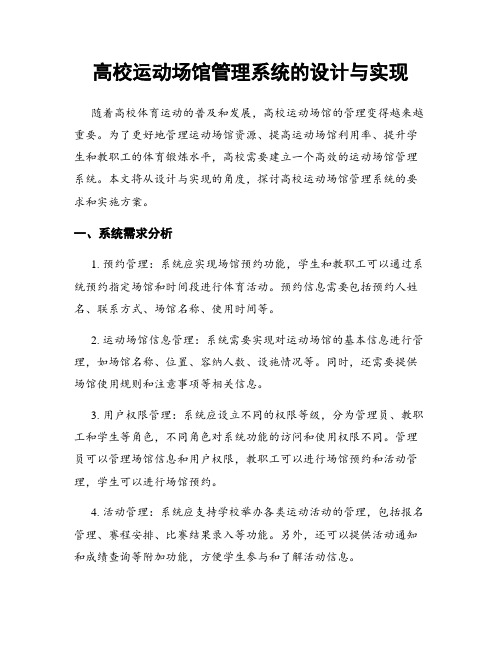 高校运动场馆管理系统的设计与实现

随着高校体育运动的普及和发展，高校运动场馆的管理变得越来越重要。为了更好地管理运动场馆资源、提高运动场馆利用率、提升学生和教职工的体育锻炼水平，高校需要建立一个高效的运动场馆管理系统。本文将从设计与实现的角度，探讨高校运动场馆管理系统的要求和实施方案。

一、系统需求分析

1. 预约管理：系统应实现场馆预约功能，学生和教职工可以通过系统预约指定场馆和时间段进行体育活动。预约信息需要包括预约人姓名、联系方式、场馆名称、使用时间等。

2. 运动场馆信息管理：系统需要实现对运动场馆的基本信息进行管理，如场馆名称、位置、容纳人数、设施情况等。同时，还需要提供场馆使用规则和注意事项等相关信息。

3. 用户权限管理：系统应设立不同的权限等级，分为管理员、教职工和学生等角色，不同角色对系统功能的访问和使用权限不同。管理员可以管理场馆信息和用户权限，教职工可以进行场馆预约和活动管理，学生可以进行场馆预约。

4. 活动管理：系统应支持学校举办各类运动活动的管理，包括报名管理、赛程安排、比赛结果录入等功能。另外，还可以提供活动通知和成绩查询等附加功能，方便学生参与和了解活动信息。